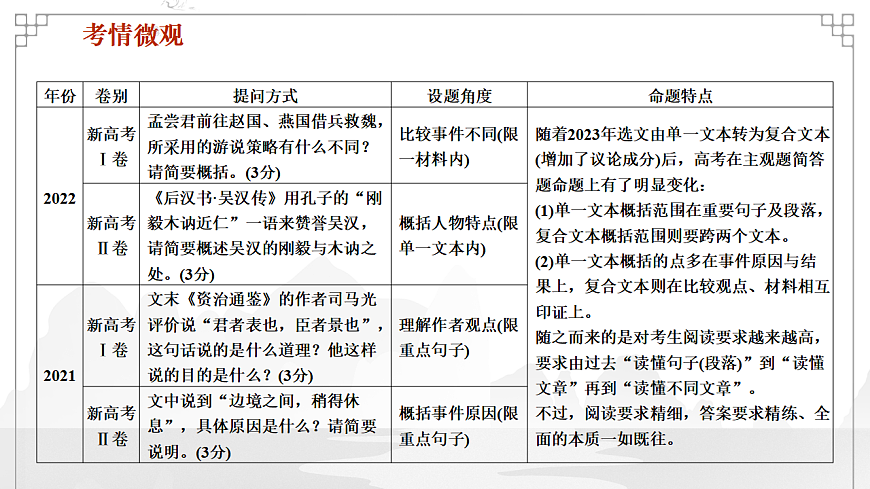 考情微观

| 年份 | 卷别 | 提问方式 | 设题角度 | 命题特点 |
|---|---|---|---|---|
| 2022 | 新高考Ⅰ卷 | 孟尝君前往赵国、燕国借兵救魏，所采用的游说策略有什么不同？请简要概括。(3分) | 比较事件不同(限一材料内) | 随着2023年选文由单一文本转为复合文本(增加了议论成分)后，高考在主观题简答题命题上有了明显变化：(1)单一文本概括范围在重要句子及段落，复合文本概括范围则要跨两个文本。(2)单一文本概括的点多在事件原因与结果上，复合文本则在比较观点、材料相互印证上。随之而来的是对考生阅读要求越来越高，要求由过去“读懂句子(段落)”到“读懂文章”再到“读懂不同文章”。不过，阅读要求精细，答案要求精练、全面的本质一如既往。 |
| 2022 | 新高考Ⅱ卷 | 《后汉书·吴汉传》用孔子的“刚毅木讷近仁”一语来赞誉吴汉，请简要概述吴汉的刚毅与木讷之处。(3分) | 概括人物特点(限单一文本内) | |
| 2021 | 新高考Ⅰ卷 | 文末《资治通鉴》的作者司马光评价说“君者表也，臣者景也”，这句话说的是什么道理？他这样说的目的是什么？(3分) | 理解作者观点(限重点句子) | |
| 2021 | 新高考Ⅱ卷 | 文中说到“边境之间，稍得休息”，具体原因是什么？请简要说明。(3分) | 概括事件原因(限重点句子) | |